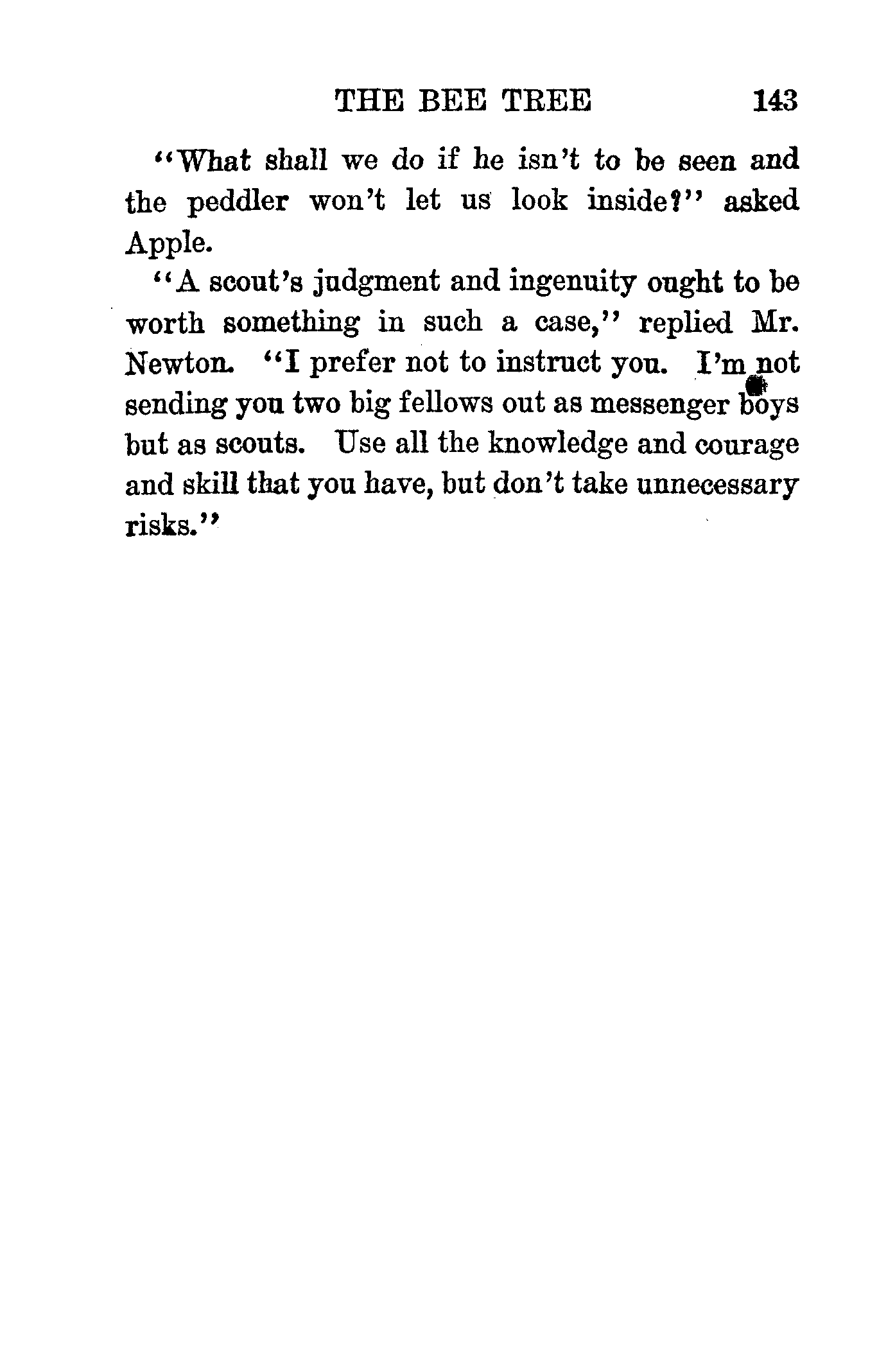 THE BEE TREE 143

"What shall we do if he isn't to be seen and the peddler won't let us look inside?" asked Apple.

"A scout's judgment and ingenuity ought to be worth something in such a case," replied Mr. Newton. "I prefer not to instruct you. I'm not sending you two big fellows out as messenger boys but as scouts. Use all the knowledge and courage and skill that you have, but don't take unnecessary risks."